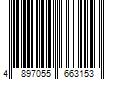 4 897055 663153